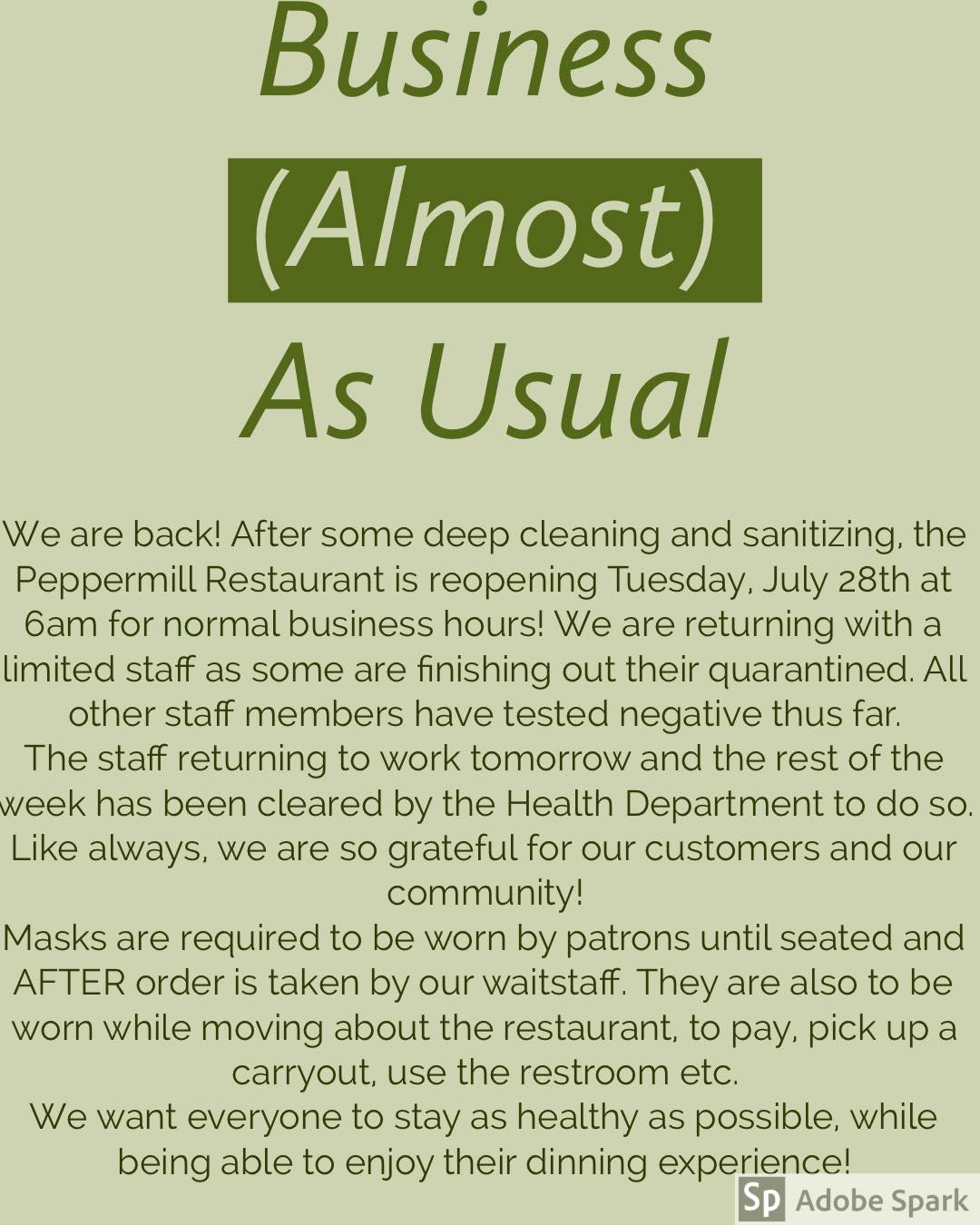 Business
(Almost)
As Usual

We are back! After some deep cleaning and sanitizing, the Peppermill Restaurant is reopening Tuesday, July 28th at 6am for normal business hours! We are returning with a limited staff as some are finishing out their quarantined. All other staff members have tested negative thus far.
The staff returning to work tomorrow and the rest of the week has been cleared by the Health Department to do so. Like always, we are so grateful for our customers and our community!
Masks are required to be worn by patrons until seated and AFTER order is taken by our waitstaff. They are also to be worn while moving about the restaurant, to pay, pick up a carryout, use the restroom etc.
We want everyone to stay as healthy as possible, while being able to enjoy their dinning experience!

Sp Adobe Spark